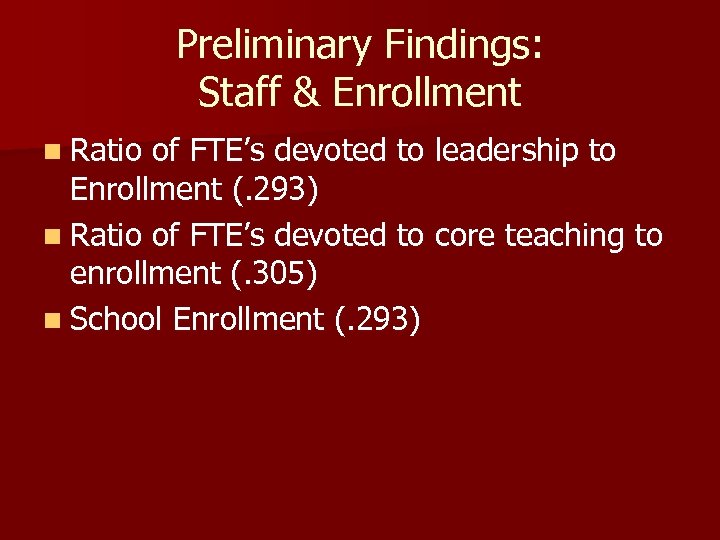 Preliminary Findings:
Staff & Enrollment

• Ratio of FTE's devoted to leadership to Enrollment (.293)
• Ratio of FTE's devoted to core teaching to enrollment (.305)
• School Enrollment (.293)